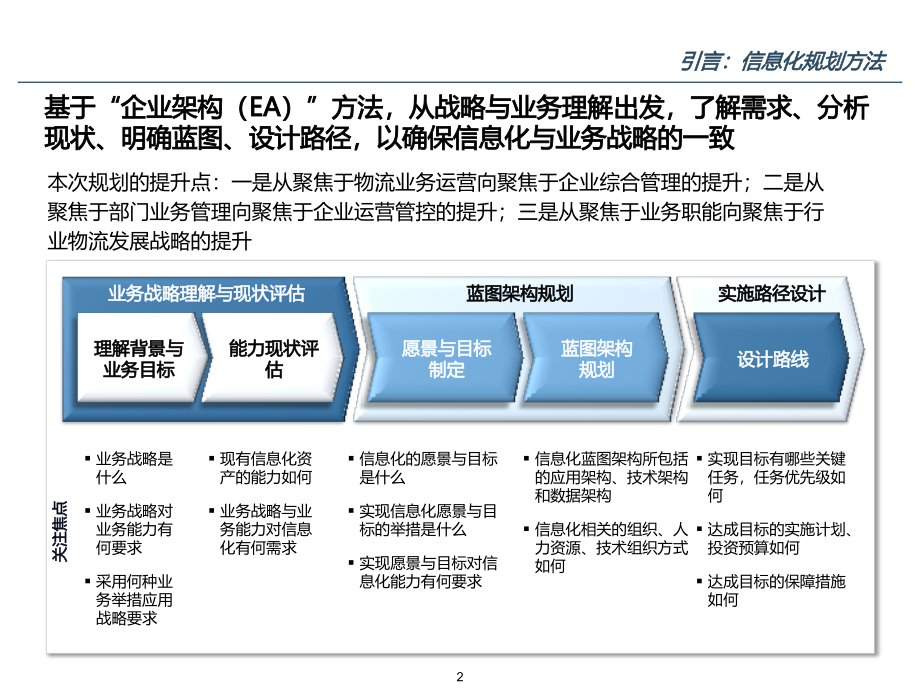 引言：信息化规划方法

基于“企业架构（EA）”方法，从战略与业务理解出发，了解需求、分析现状、明确蓝图、设计路径，以确保信息化与业务战略的一致

本次规划的提升点：一是从聚焦于物流业务运营向聚焦于企业综合管理的提升；二是从聚焦于部门业务管理向聚焦于企业运营管控的提升；三是从聚焦于业务职能向聚焦于行业物流发展战略的提升

业务战略理解与现状评估

理解背景与业务目标

能力现状评估

蓝图架构规划

愿景与目标制定

蓝图架构规划

实施路径设计

设计路线

关注焦点

▪ 业务战略是什么

▪ 业务战略对业务能力有何要求

▪ 采用何种业务举措应用战略要求

▪ 现有信息化资产的能力如何

▪ 业务战略与业务能力对信息化有何需求

▪ 信息化的愿景与目标是什么

▪ 实现信息化愿景与目标的举措是什么

▪ 实现愿景与目标对信息化能力有何要求

▪ 信息化蓝图架构所包括的应用架构、技术架构和数据架构

▪ 信息化相关的组织、人力资源、技术组织方式如何

▪ 实现目标有哪些关键任务，任务优先级如何

▪ 达成目标的实施计划、投资预算如何

▪ 达成目标的保障措施如何

2